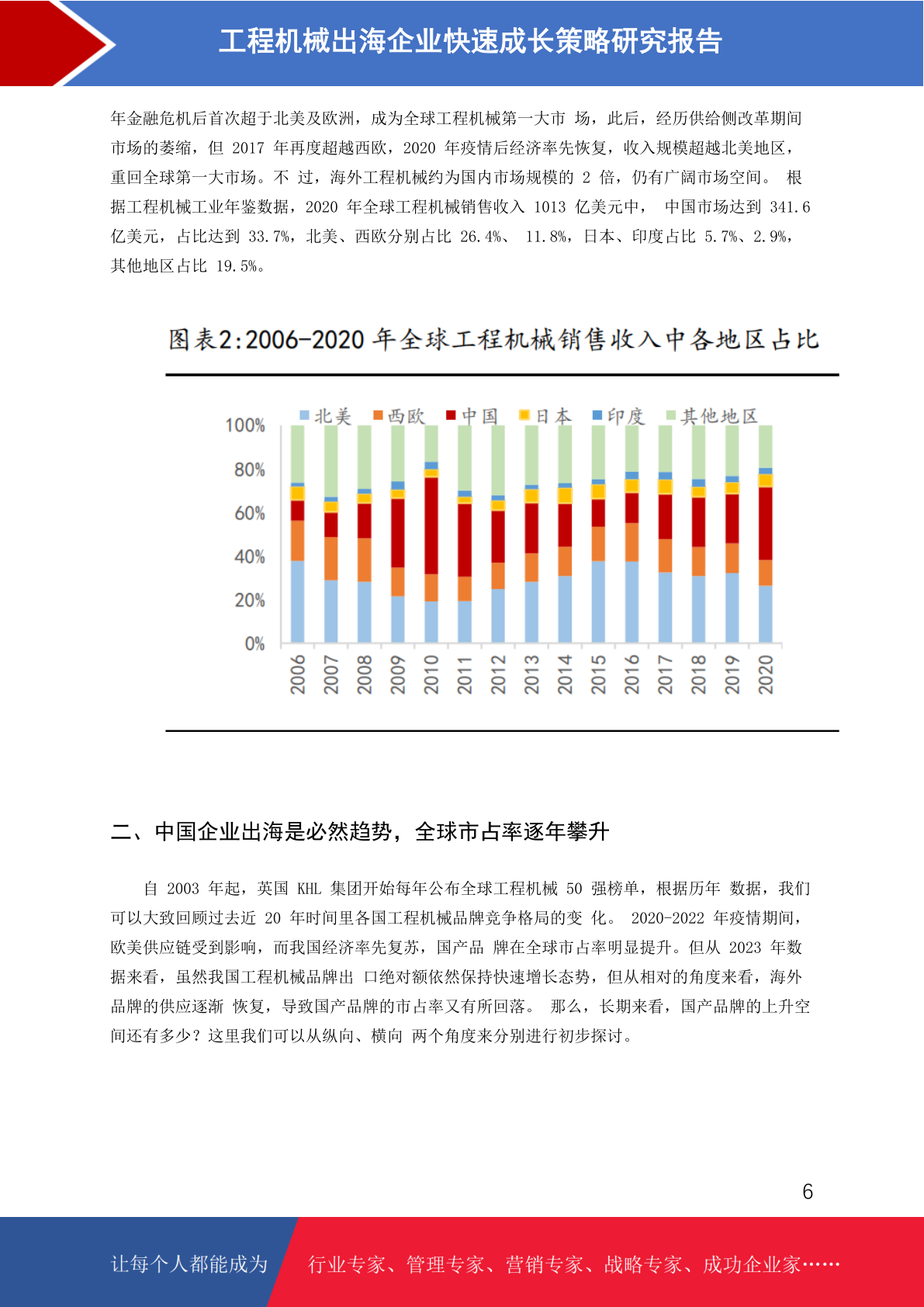 工程机械出海企业快速成长策略研究报告

年金融危机后首次超于北美及欧洲，成为全球工程机械第一大市 场，此后，经历供给侧改革期间市场的萎缩，但 2017 年再度超越西欧，2020 年疫情后经济率先恢复，收入规模超越北美地区，重回全球第一大市场。不 过，海外工程机械约为国内市场规模的 2 倍，仍有广阔市场空间。 根据工程机械工业年鉴数据，2020 年全球工程机械销售收入 1013 亿美元中， 中国市场达到 341.6 亿美元，占比达到 33.7%，北美、西欧分别占比 26.4%、 11.8%，日本、印度占比 5.7%、2.9%，其他地区占比 19.5%。

图表2:2006-2020 年全球工程机械销售收入中各地区占比

北美 西欧 中国 日本 印度 其他地区

100%
80%
60%
40%
20%
0%

2006 2007 2008 2009 2010 2011 2012 2013 2014 2015 2016 2017 2018 2019 2020

二、中国企业出海是必然趋势，全球市占率逐年攀升

自 2003 年起，英国 KHL 集团开始每年公布全球工程机械 50 强榜单，根据历年 数据，我们可以大致回顾过去近 20 年时间里各国工程机械品牌竞争格局的变 化。 2020-2022 年疫情期间，欧美供应链受到影响，而我国经济率先复苏，国产品 牌在全球市占率明显提升。但从 2023 年数据来看，虽然我国工程机械品牌出 口绝对额依然保持快速增长态势，但从相对的角度来看，海外品牌的供应逐渐 恢复，导致国产品牌的市占率又有所回落。 那么，长期来看，国产品牌的上升空间还有多少？这里我们可以从纵向、横向 两个角度来分别进行初步探讨。

6

让每个人都能成为 行业专家、管理专家、营销专家、战略专家、成功企业家……